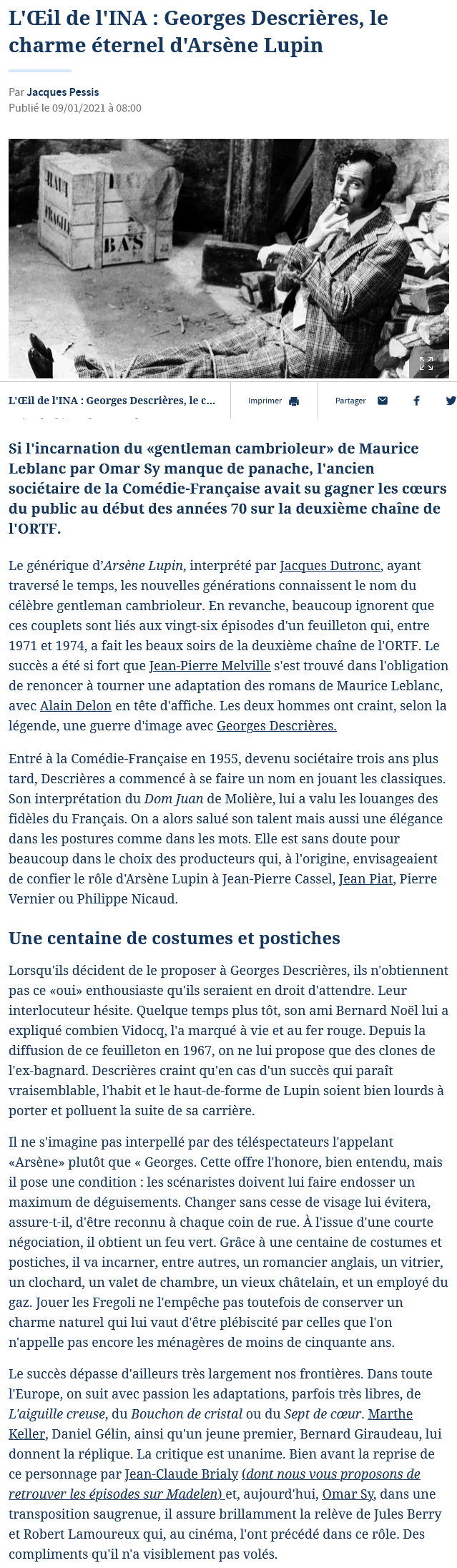 L'Œil de l'INA : Georges Descrières, le charme éternel d'Arsène Lupin

Par Jacques Pessis
Publié le 09/01/2021 à 08:00

HAUT
FRAGILE
BAS

L'Œil de l'INA : Georges Descrières, le c...

Imprimer

Partager

Si l'incarnation du «gentleman cambrioleur» de Maurice Leblanc par Omar Sy manque de panache, l'ancien sociétaire de la Comédie-Française avait su gagner les cœurs du public au début des années 70 sur la deuxième chaîne de l'ORTF.

Le générique d'Arsène Lupin, interprété par Jacques Dutronc, ayant traversé le temps, les nouvelles générations connaissent le nom du célèbre gentleman cambrioleur. En revanche, beaucoup ignorent que ces couplets sont liés aux vingt-six épisodes d'un feuilleton qui, entre 1971 et 1974, a fait les beaux soirs de la deuxième chaîne de l'ORTF. Le succès a été si fort que Jean-Pierre Melville s'est trouvé dans l'obligation de renoncer à tourner une adaptation des romans de Maurice Leblanc, avec Alain Delon en tête d'affiche. Les deux hommes ont craint, selon la légende, une guerre d'image avec Georges Descrières.

Entré à la Comédie-Française en 1955, devenu sociétaire trois ans plus tard, Descrières a commencé à se faire un nom en jouant les classiques. Son interprétation du Dom Juan de Molière, lui a valu les louanges des fidèles du Français. On a alors salué son talent mais aussi une élégance dans les postures comme dans les mots. Elle est sans doute pour beaucoup dans le choix des producteurs qui, à l'origine, envisageaient de confier le rôle d'Arsène Lupin à Jean-Pierre Cassel, Jean Piat, Pierre Vernier ou Philippe Nicaud.

Une centaine de costumes et postiches

Lorsqu'ils décident de le proposer à Georges Descrières, ils n'obtiennent pas ce «oui» enthousiaste qu'ils seraient en droit d'attendre. Leur interlocuteur hésite. Quelque temps plus tôt, son ami Bernard Noël lui a expliqué combien Vidocq, l'a marqué à vie et au fer rouge. Depuis la diffusion de ce feuilleton en 1967, on ne lui propose que des clones de l'ex-bagnard. Descrières craint qu'en cas d'un succès qui paraît vraisemblable, l'habit et le haut-de-forme de Lupin soient bien lourds à porter et polluent la suite de sa carrière.

Il ne s'imagine pas interpellé par des téléspectateurs l'appelant «Arsène» plutôt que « Georges. Cette offre l'honore, bien entendu, mais il pose une condition : les scénaristes doivent lui faire endosser un maximum de déguisements. Changer sans cesse de visage lui évitera, assure-t-il, d'être reconnu à chaque coin de rue. À l'issue d'une courte négociation, il obtient un feu vert. Grâce à une centaine de costumes et postiches, il va incarner, entre autres, un romancier anglais, un vitrier, un clochard, un valet de chambre, un vieux châtelain, et un employé du gaz. Jouer les Fregoli ne l'empêche pas toutefois de conserver un charme naturel qui lui vaut d'être plébiscité par celles que l'on n'appelle pas encore les ménagères de moins de cinquante ans.

Le succès dépasse d'ailleurs très largement nos frontières. Dans toute l'Europe, on suit avec passion les adaptations, parfois très libres, de L'aiguille creuse, du Bouchon de cristal ou du Sept de cœur. Marthe Keller, Daniel Gélin, ainsi qu'un jeune premier, Bernard Giraudeau, lui donnent la réplique. La critique est unanime. Bien avant la reprise de ce personnage par Jean-Claude Brialy (dont nous vous proposons de retrouver les épisodes sur Madelen) et, aujourd'hui, Omar Sy, dans une transposition saugrenue, il assure brillamment la relève de Jules Berry et Robert Lamoureux qui, au cinéma, l'ont précédé dans ce rôle. Des compliments qu'il n'a visiblement pas volés.